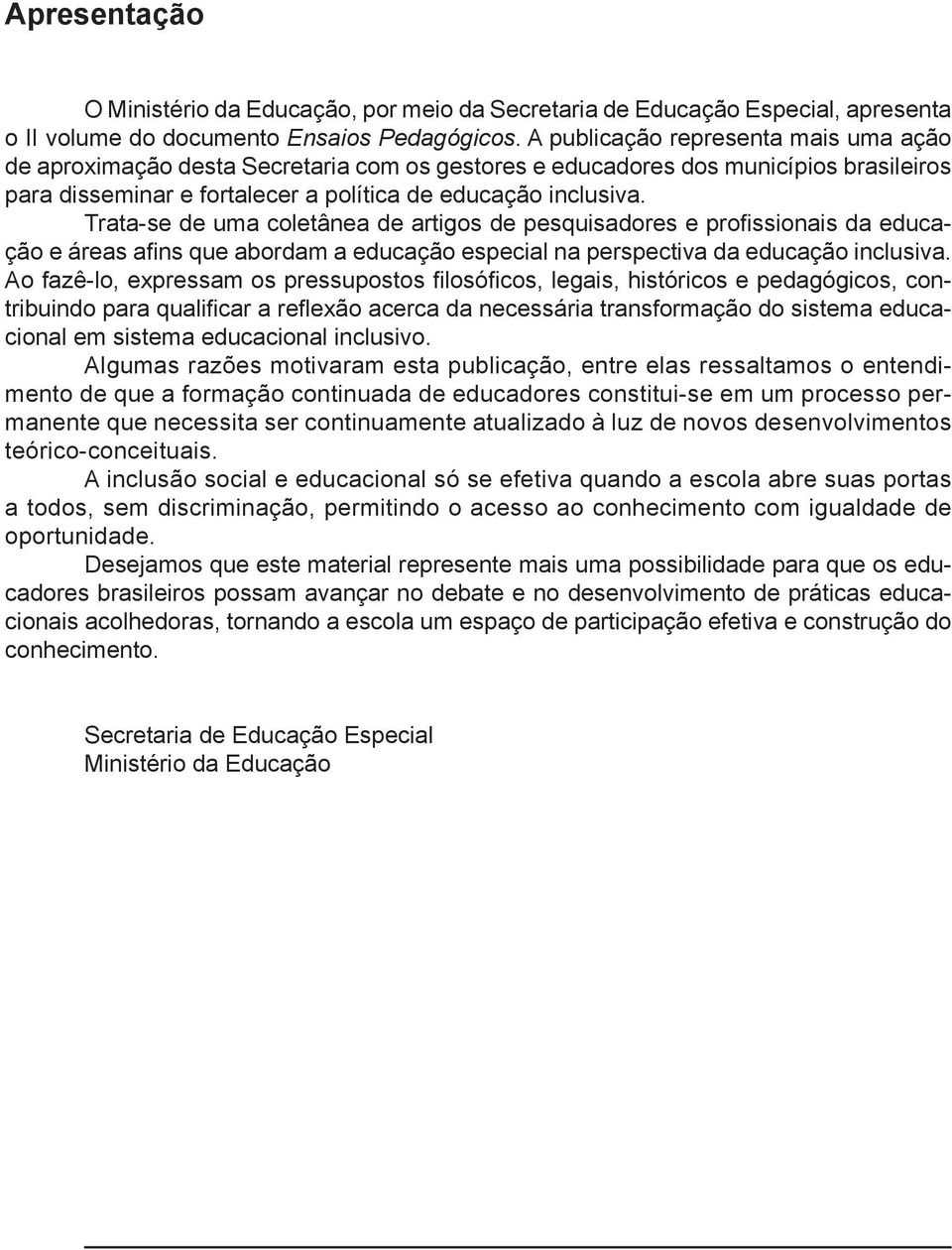 Apresentação

O Ministério da Educação, por meio da Secretaria de Educação Especial, apresenta o II volume do documento Ensaios Pedagógicos. A publicação representa mais uma ação de aproximação desta Secretaria com os gestores e educadores dos municípios brasileiros para disseminar e fortalecer a política de educação inclusiva.

Trata-se de uma coletânea de artigos de pesquisadores e profissionais da educação e áreas afins que abordam a educação especial na perspectiva da educação inclusiva. Ao fazê-lo, expressam os pressupostos filosóficos, legais, históricos e pedagógicos, contribuindo para qualificar a reflexão acerca da necessária transformação do sistema educacional em sistema educacional inclusivo.

Algumas razões motivaram esta publicação, entre elas ressaltamos o entendimento de que a formação continuada de educadores constitui-se em um processo permanente que necessita ser continuamente atualizado à luz de novos desenvolvimentos teórico-conceituais.

A inclusão social e educacional só se efetiva quando a escola abre suas portas a todos, sem discriminação, permitindo o acesso ao conhecimento com igualdade de oportunidade.

Desejamos que este material represente mais uma possibilidade para que os educadores brasileiros possam avançar no debate e no desenvolvimento de práticas educacionais acolhedoras, tornando a escola um espaço de participação efetiva e construção do conhecimento.

Secretaria de Educação Especial
Ministério da Educação